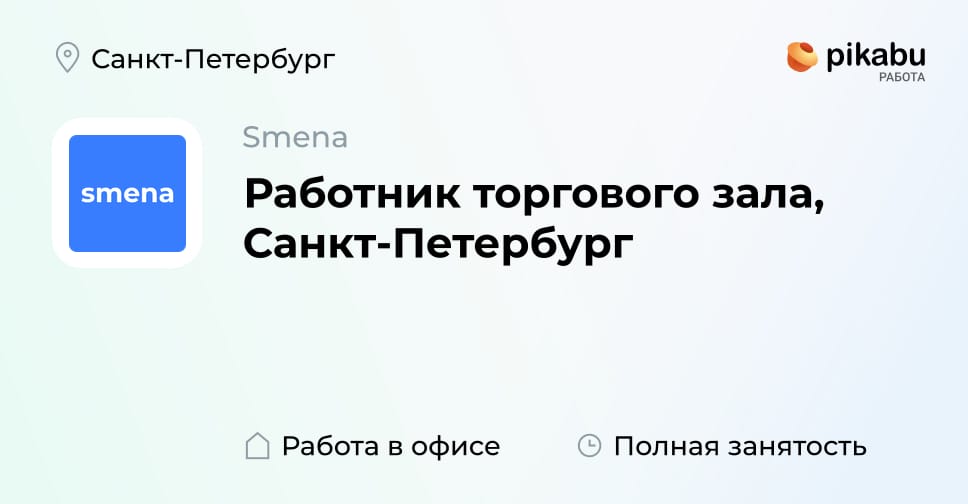 Санкт-Петербург

pikabu
РАБОТА

smena

Smena

Работник торгового зала, Санкт-Петербург

Работа в офисе

Полная занятость